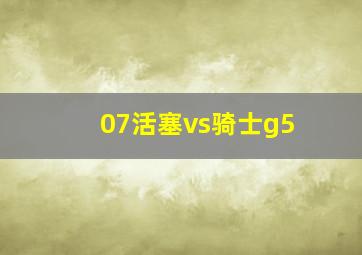 07活塞vs骑士g5